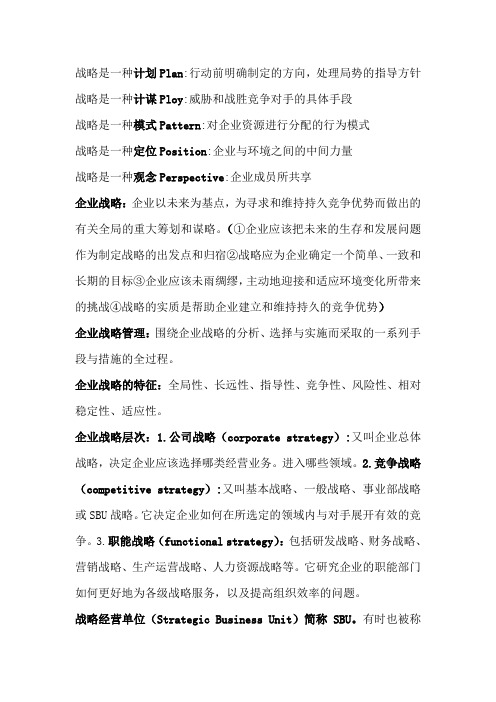 战略是一种计划 Plan:行动前明确制定的方向，处理局势的指导方针

战略是一种计谋 Ploy:威胁和战胜竞争对手的具体手段

战略是一种模式 Pattern:对企业资源进行分配的行为模式

战略是一种定位 Position:企业与环境之间的中间力量

战略是一种观念 Perspective:企业成员所共享

企业战略：企业以未来为基点，为寻求和维持持久竞争优势而做出的有关全局的重大筹划和谋略。（①企业应该把未来的生存和发展问题作为制定战略的出发点和归宿②战略应为企业确定一个简单、一致和长期的目标③企业应该未雨绸缪，主动地迎接和适应环境变化所带来的挑战④战略的实质是帮助企业建立和维持持久的竞争优势）

企业战略管理：围绕企业战略的分析、选择与实施而采取的一系列手段与措施的全过程。

企业战略的特征：全局性、长远性、指导性、竞争性、风险性、相对稳定性、适应性。

企业战略层次：1.公司战略（corporate strategy）:又叫企业总体战略，决定企业应该选择哪类经营业务。进入哪些领域。2.竞争战略（competitive strategy）:又叫基本战略、一般战略、事业部战略或 SBU 战略。它决定企业如何在所选定的领域内与对手展开有效的竞争。3.职能战略（functional strategy）:包括研发战略、财务战略、营销战略、生产运营战略、人力资源战略等。它研究企业的职能部门如何更好地为各级战略服务，以及提高组织效率的问题。

战略经营单位（Strategic Business Unit）简称 SBU。有时也被称